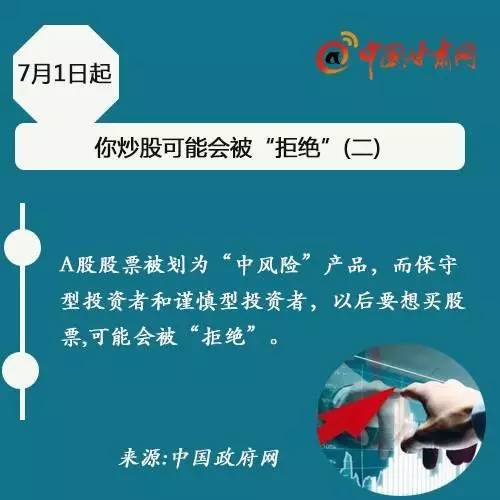 7月1日起

中国甘肃网

你炒股可能会被“拒绝”(二)

A股股票被划为“中风险”产品，而保守型投资者和谨慎型投资者，以后要想买股票,可能会被“拒绝”。

来源:中国政府网